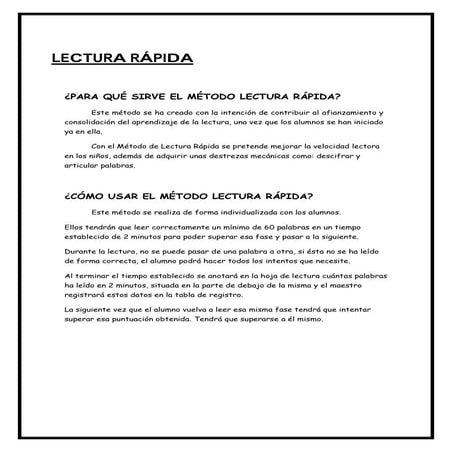 LECTURA RÁPIDA

¿PARA QUÉ SIRVE EL MÉTODO LECTURA RÁPIDA?

Este método se ha creado con la intención de contribuir al afianzamiento y consolidación del aprendizaje de la lectura, una vez que los alumnos se han iniciado ya en ella.

Con el Método de Lectura Rápida se pretende mejorar la velocidad lectora en los niños, además de adquirir unas destrezas mecánicas como: descifrar y articular palabras.

¿CÓMO USAR EL MÉTODO LECTURA RÁPIDA?

Este método se realiza de forma individualizada con los alumnos.

Ellos tendrán que leer correctamente un mínimo de 60 palabras en un tiempo establecido de 2 minutos para poder superar esa fase y pasar a la siguiente.

Durante la lectura, no se puede pasar de una palabra a otra, si ésta no se ha leído de forma correcta, el alumno podrá hacer todos los intentos que necesite.

Al terminar el tiempo establecido se anotará en la hoja de lectura cuántas palabras ha leído en 2 minutos, situada en la parte de debajo de la misma y el maestro registrará estos datos en la tabla de registro.

La siguiente vez que el alumno vuelva a leer esa misma fase tendrá que intentar superar esa puntuación obtenida. Tendrá que superarse a él mismo.